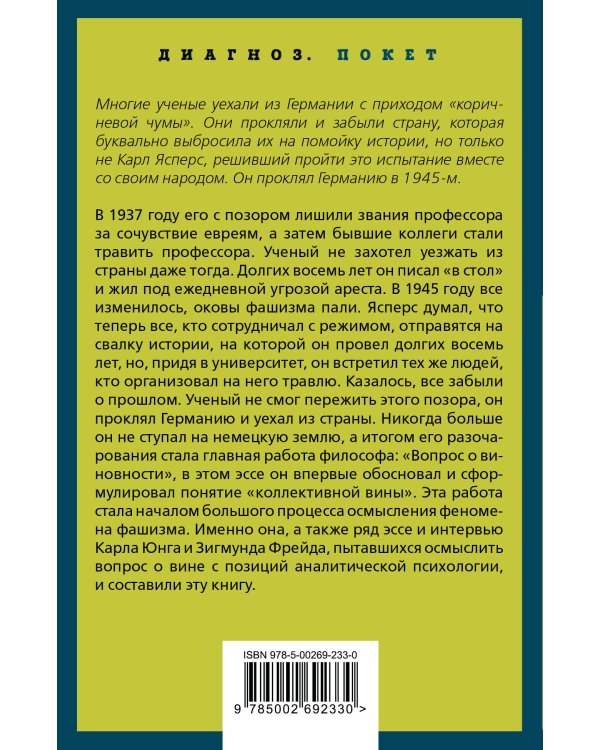 ДИАГНОЗ. ПОКЕТ

Многие ученые уехали из Германии с приходом «коричневой чумы». Они прокляли и забыли страну, которая буквально выбросила их на помойку истории, но только не Карл Ясперс, решивший пройти это испытание вместе со своим народом. Он проклял Германию в 1945-м.

В 1937 году его с позором лишили звания профессора за сочувствие евреям, а затем бывшие коллеги стали травить профессора. Ученый не захотел уезжать из страны даже тогда. Долгих восемь лет он писал «в стол» и жил под ежедневной угрозой ареста. В 1945 году все изменилось, оковы фашизма пали. Ясперс думал, что теперь все, кто сотрудничал с режимом, отправятся на свалку истории, на которой он провел долгих восемь лет, но, придя в университет, он встретил тех же людей, кто организовал на него травлю. Казалось, все забыли о прошлом. Ученый не смог пережить этого позора, он проклял Германию и уехал из страны. Никогда больше он не ступал на немецкую землю, а итогом его разочарования стала главная работа философа: «Вопрос о виновности», в этом эссе он впервые обосновал и сформулировал понятие «коллективной вины». Эта работа стала началом большого процесса осмысления феномена фашизма. Именно она, а также ряд эссе и интервью Карла Юнга и Зигмунда Фрейда, пытавшихся осмыслить вопрос о вине с позиций аналитической психологии, и составили эту книгу.

ISBN 978-5-00269-233-0

9 785002 692330 >